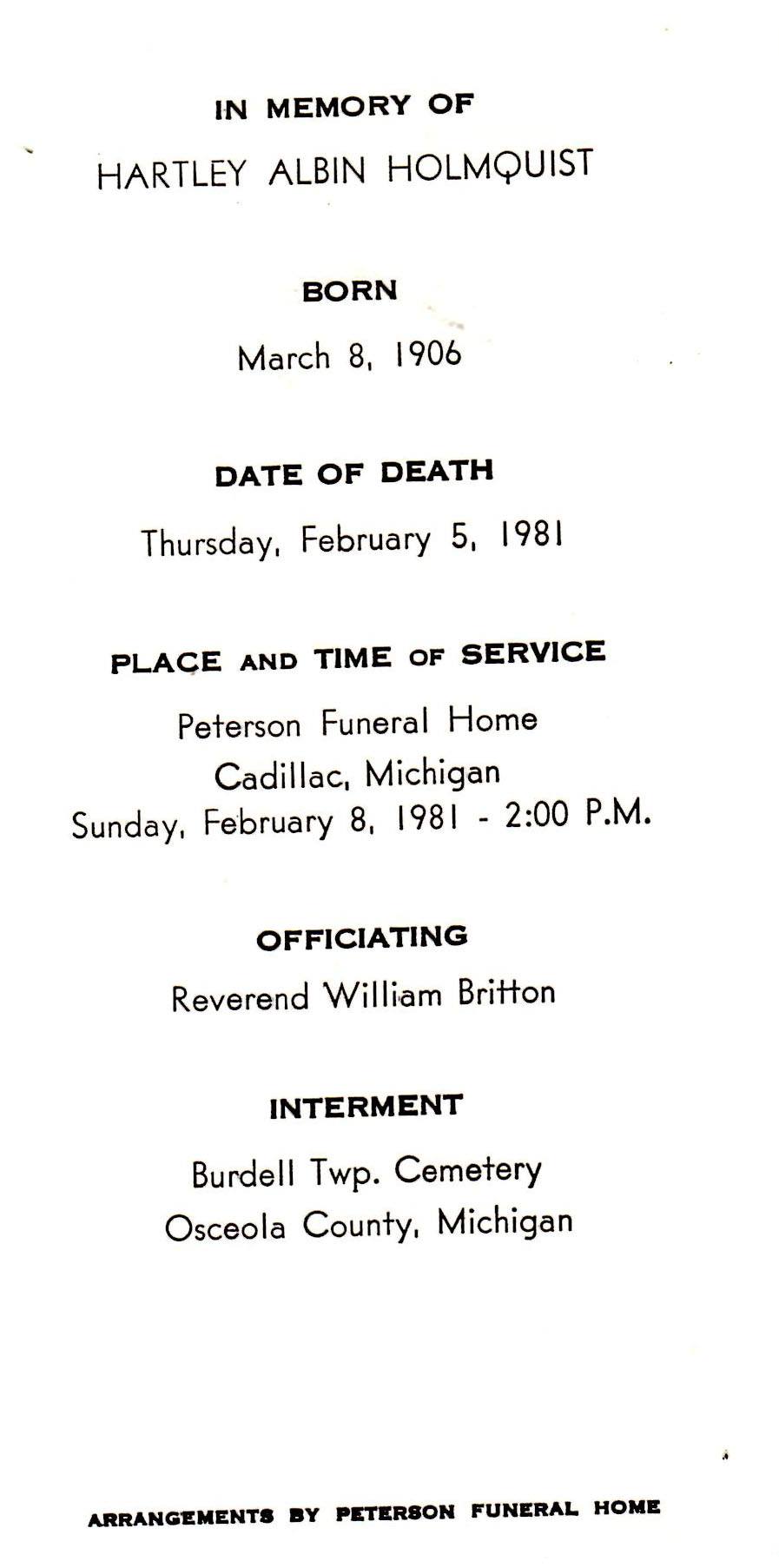 IN MEMORY OF

HARTLEY ALBIN HOLMQUIST

BORN

March 8, 1906

DATE OF DEATH

Thursday, February 5, 1981

PLACE AND TIME OF SERVICE

Peterson Funeral Home
Cadillac, Michigan
Sunday, February 8, 1981 - 2:00 P.M.

OFFICIATING

Reverend William Britton

INTERMENT

Burdell Twp. Cemetery
Osceola County, Michigan

ARRANGEMENTS BY PETERSON FUNERAL HOME